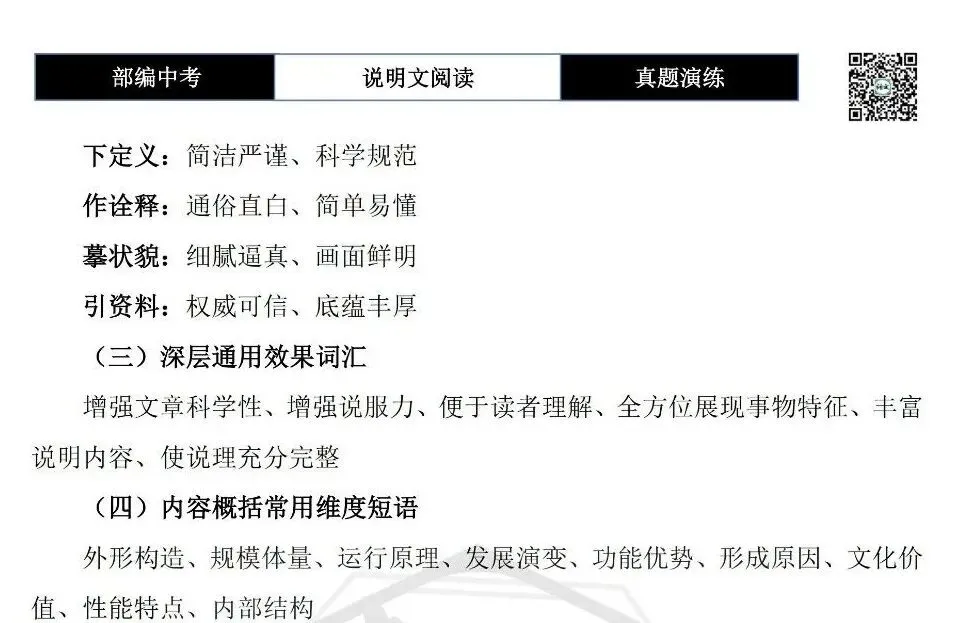 部编中考 说明文阅读 真题演练

下定义：简洁严谨、科学规范

作诠释：通俗直白、简单易懂

摹状貌：细腻逼真、画面鲜明

引资料：权威可信、底蕴丰厚

（三）深层通用效果词汇

增强文章科学性、增强说服力、便于读者理解、全方位展现事物特征、丰富说明内容、使说理充分完整

（四）内容概括常用维度短语

外形构造、规模体量、运行原理、发展演变、功能优势、形成原因、文化价值、性能特点、内部结构